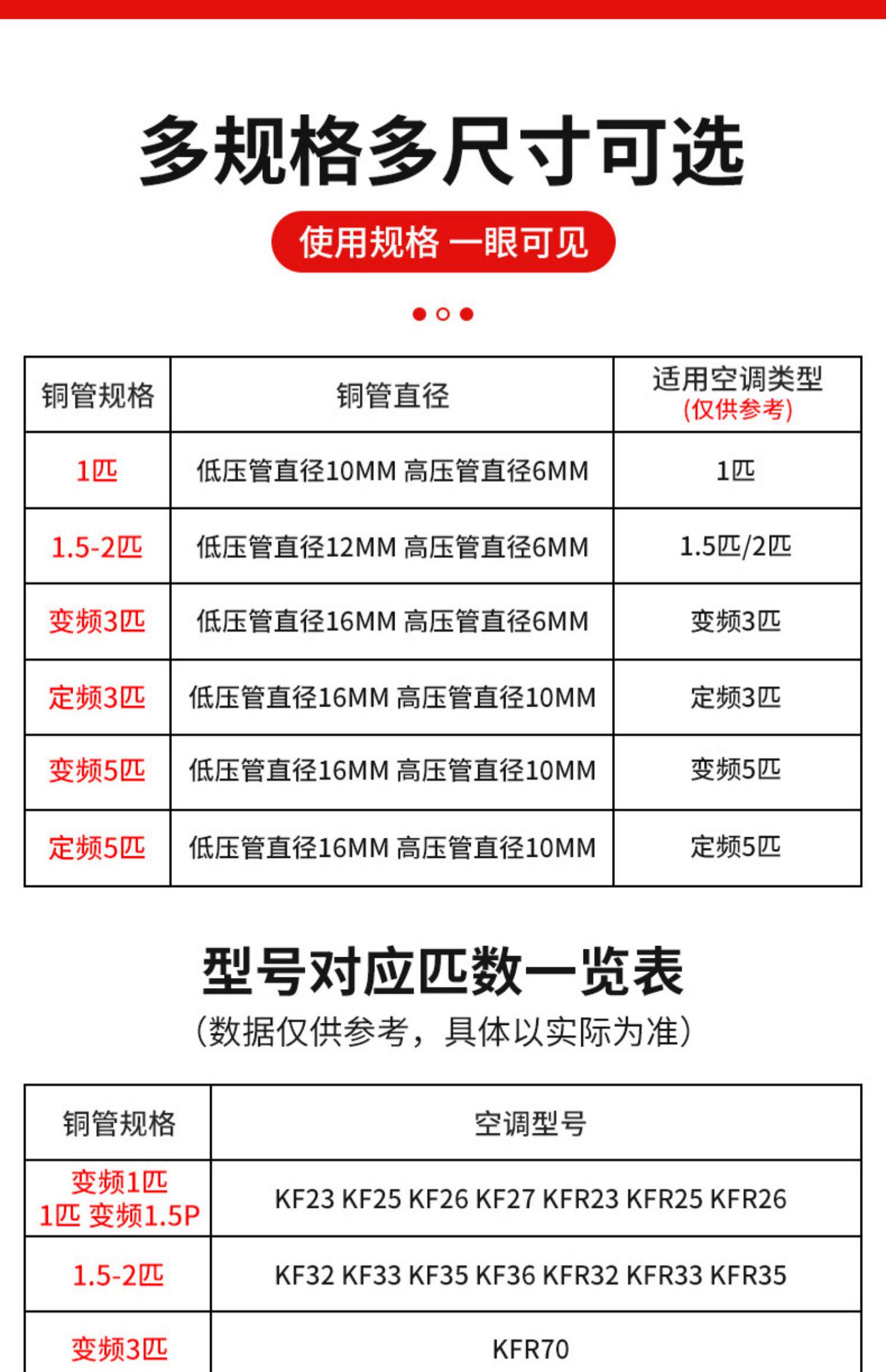 多规格多尺寸可选

使用规格 一眼可见

| 铜管规格 | 铜管直径 | 适用空调类型 (仅供参考) |
|---|---|---|
| 1匹 | 低压管直径10MM 高压管直径6MM | 1匹 |
| 1.5-2匹 | 低压管直径12MM 高压管直径6MM | 1.5匹/2匹 |
| 变频3匹 | 低压管直径16MM 高压管直径6MM | 变频3匹 |
| 定频3匹 | 低压管直径16MM 高压管直径10MM | 定频3匹 |
| 变频5匹 | 低压管直径16MM 高压管直径10MM | 变频5匹 |
| 定频5匹 | 低压管直径16MM 高压管直径10MM | 定频5匹 |

型号对应匹数一览表

(数据仅供参考，具体以实际为准)

| 铜管规格 | 空调型号 |
|---|---|
| 变频1匹 1匹 变频1.5P | KF23 KF25 KF26 KF27 KFR23 KFR25 KFR26 |
| 1.5-2匹 | KF32 KF33 KF35 KF36 KFR32 KFR33 KFR35 |
| 变频3匹 | KFR70 |